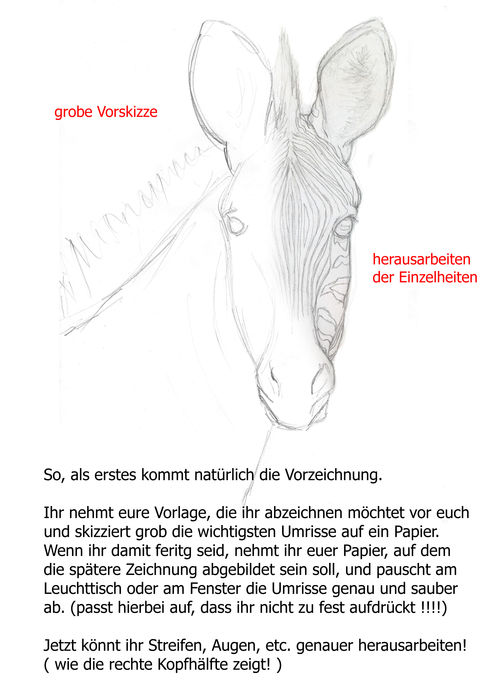 grobe Vorskizze

herausarbeiten der Einzelheiten

So, als erstes kommt natürlich die Vorzeichnung.

Ihr nehmt eure Vorlage, die ihr abzeichnen möchtet vor euch und skizziert grob die wichtigsten Umrisse auf ein Papier. Wenn ihr damit feritg seid, nehmt ihr euer Papier, auf dem die spätere Zeichnung abgebildet sein soll, und pauscht am Leuchttisch oder am Fenster die Umrisse genau und sauber ab. (passt hierbei auf, dass ihr nicht zu fest aufdrückt !!!!)

Jetzt könnt ihr Streifen, Augen, etc. genauer herausarbeiten! ( wie die rechte Kopfhälfte zeigt! )